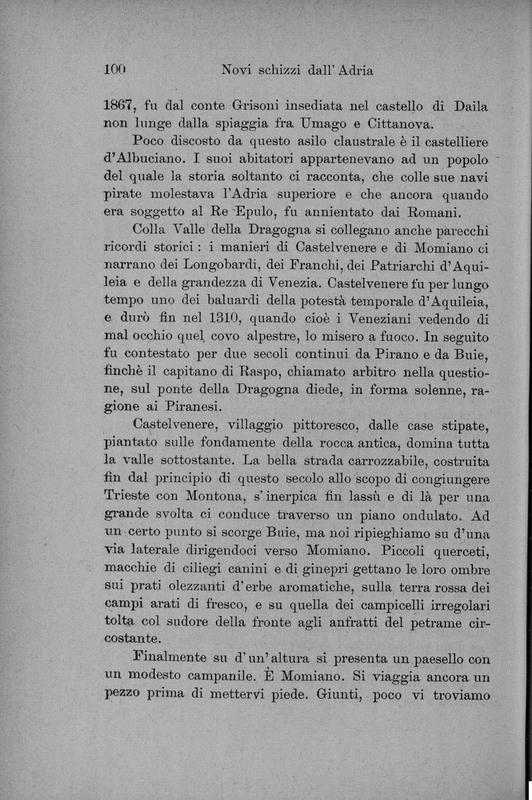 100 Novi schizzi dall'Adria

1867, fu dal conte Grisoni insediata nel castello di Daila non lunge dalla spiaggia fra Umago e Cittanova.

Poco discosto da questo asilo claustrale è il castelliere d'Albuciano. I suoi abitatori appartenevano ad un popolo del quale la storia soltanto ci racconta, che colle sue navi pirate molestava l'Adria superiore e che ancora quando era soggetto al Re Epulo, fu annientato dai Romani.

Colla Valle della Dragogna si collegano anche parecchi ricordi storici: i manieri di Castelvenere e di Momiano ci narrano dei Longobardi, dei Franchi, dei Patriarchi d'Aquileia e della grandezza di Venezia. Castelvenere fu per lungo tempo uno dei baluardi della potestà temporale d'Aquileia, e durò fin nel 1310, quando cioè i Veneziani vedendo di mal occhio quel covo alpestre, lo misero a fuoco. In seguito fu contestato per due secoli continui da Pirano e da Buie, finchè il capitano di Raspo, chiamato arbitro nella questione, sul ponte della Dragogna diede, in forma solenne, ragione ai Piranesi.

Castelvenere, villaggio pittoresco, dalle case stipate, piantato sulle fondamente della rocca antica, domina tutta la valle sottostante. La bella strada carrozzabile, costruita fin dal principio di questo secolo allo scopo di congiungere Trieste con Montona, s'inerpica fin lassù e di là per una grande svolta ci conduce traverso un piano ondulato. Ad un certo punto si scorge Buie, ma noi ripieghiamo su d'una via laterale dirigendoci verso Momiano. Piccoli querceti, macchie di ciliegi canini e di ginepri gettano le loro ombre sui prati olezzanti d'erbe aromatiche, sulla terra rossa dei campi arati di fresco, e su quella dei campicelli irregolari tolta col sudore della fronte agli anfratti del petrame circostante.

Finalmente su d'un'altura si presenta un paesello con un modesto campanile. È Momiano. Si viaggia ancora un pezzo prima di mettervi piede. Giunti, poco vi troviamo